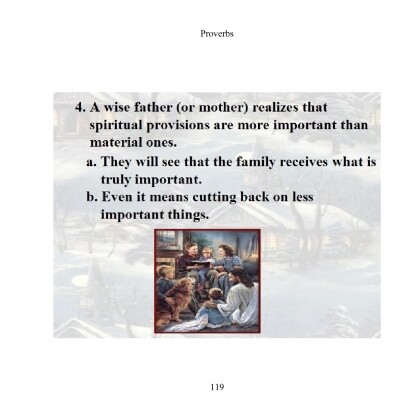 Proverbs

4. A wise father (or mother) realizes that spiritual provisions are more important than material ones.

a. They will see that the family receives what is truly important.

b. Even it means cutting back on less important things.

119